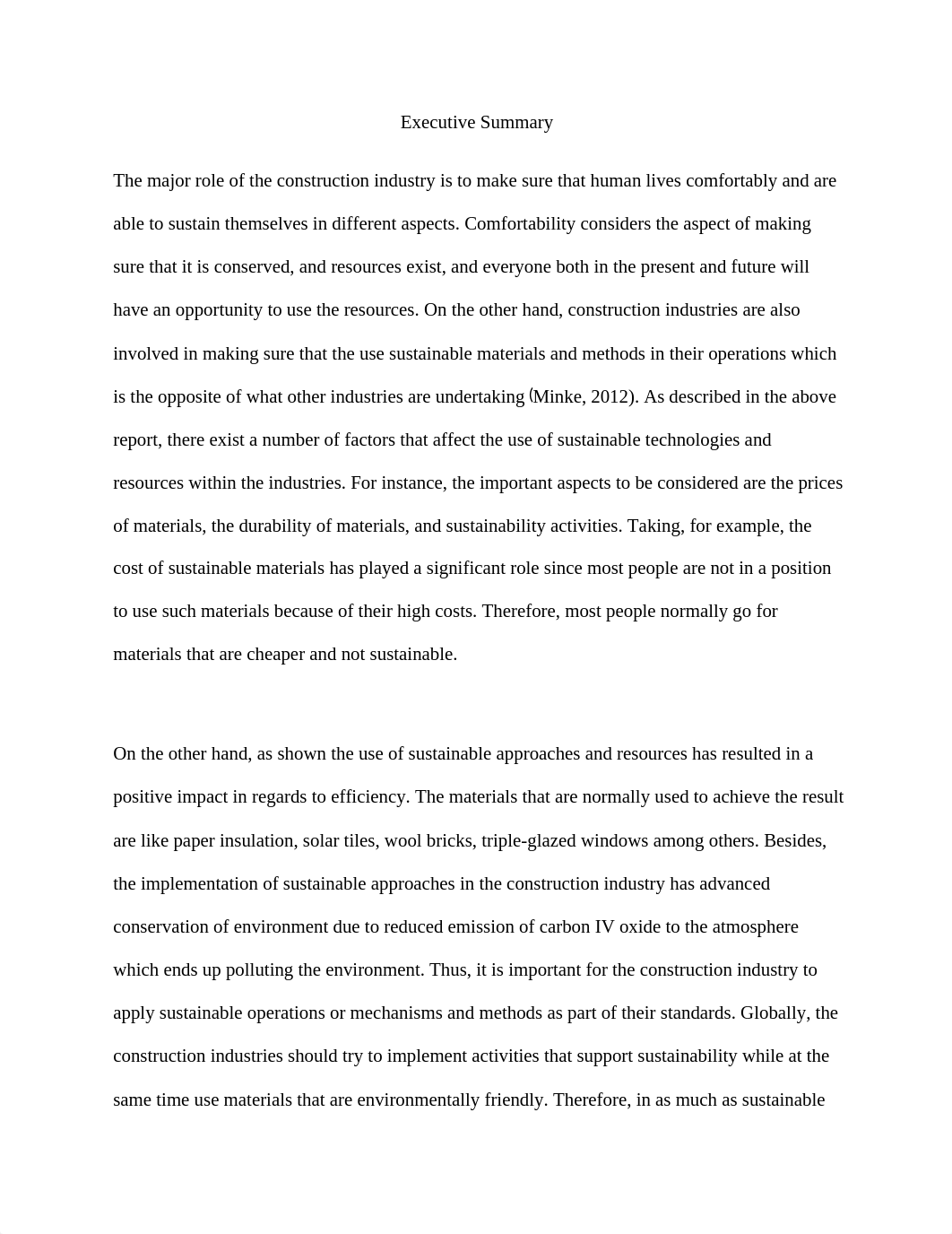 Executive Summary

The major role of the construction industry is to make sure that human lives comfortably and are able to sustain themselves in different aspects. Comfortability considers the aspect of making sure that it is conserved, and resources exist, and everyone both in the present and future will have an opportunity to use the resources. On the other hand, construction industries are also involved in making sure that the use sustainable materials and methods in their operations which is the opposite of what other industries are undertaking (Minke, 2012). As described in the above report, there exist a number of factors that affect the use of sustainable technologies and resources within the industries. For instance, the important aspects to be considered are the prices of materials, the durability of materials, and sustainability activities. Taking, for example, the cost of sustainable materials has played a significant role since most people are not in a position to use such materials because of their high costs. Therefore, most people normally go for materials that are cheaper and not sustainable.

On the other hand, as shown the use of sustainable approaches and resources has resulted in a positive impact in regards to efficiency. The materials that are normally used to achieve the result are like paper insulation, solar tiles, wool bricks, triple-glazed windows among others. Besides, the implementation of sustainable approaches in the construction industry has advanced conservation of environment due to reduced emission of carbon IV oxide to the atmosphere which ends up polluting the environment. Thus, it is important for the construction industry to apply sustainable operations or mechanisms and methods as part of their standards. Globally, the construction industries should try to implement activities that support sustainability while at the same time use materials that are environmentally friendly. Therefore, in as much as sustainable